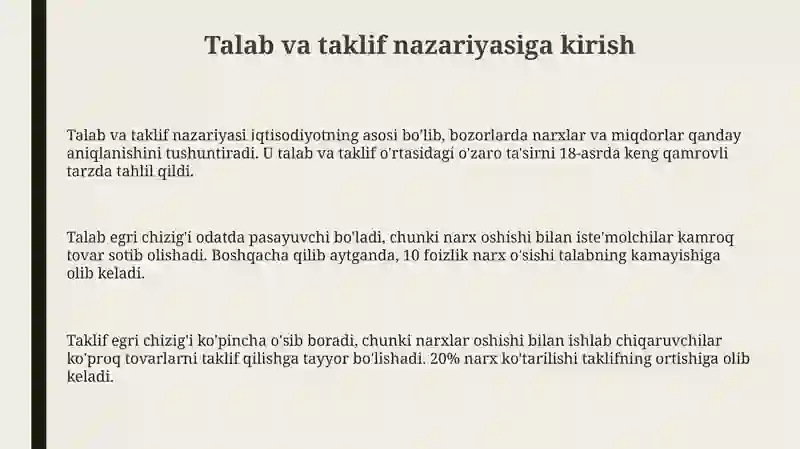 Talab va taklif nazariyasiga kirish

Talab va taklif nazariyasi iqtisodiyotning asosi bo'lib, bozorlarda narxlar va miqdorlar qanday aniqlanishini tushuntiradi. U talab va taklif o'rtasidagi o'zaro ta'sirni 18-asrda keng qamrovli tarzda tahlil qildi.

Talab egri chizig'i odatda pasayuvchi bo'ladi, chunki narx oshishi bilan iste'molchilar kamroq tovar sotib olishadi. Boshqacha qilib aytganda, 10 foizlik narx o'sishi talabning kamayishiga olib keladi.

Taklif egri chizig'i ko'pincha o'sib boradi, chunki narxlar oshishi bilan ishlab chiqaruvchilar ko'proq tovarlarni taklif qilishga tayyor bo'lishadi. 20% narx ko'tarilishi taklifning ortishiga olib keladi.